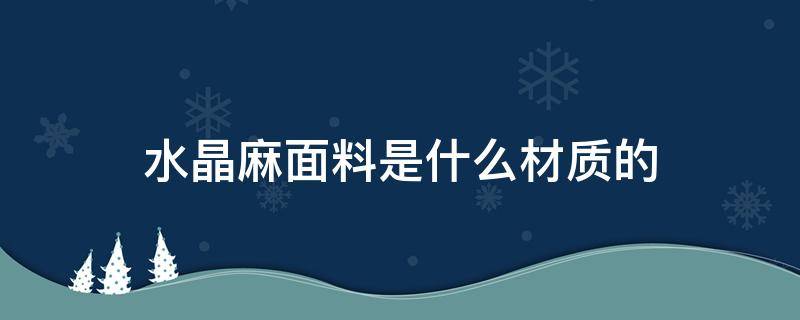 水晶麻面料是什么材质的